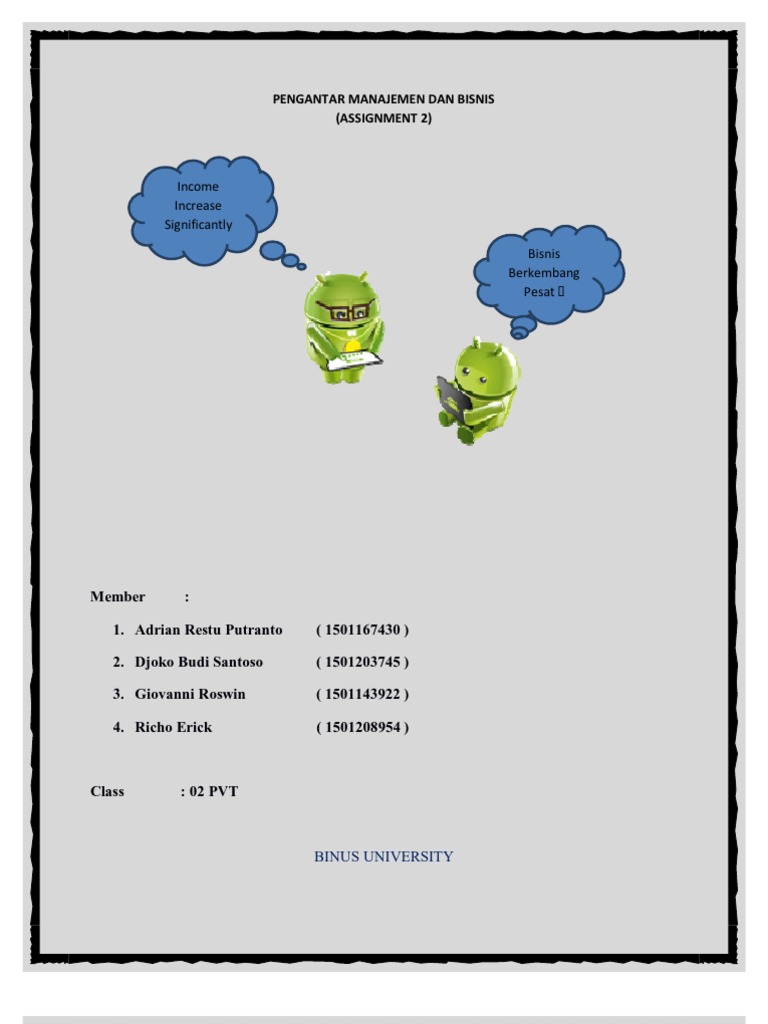 PENGANTAR MANAJEMEN DAN BISNIS
(ASSIGNMENT 2)

Income
Increase
Significantly

Bisnis
Berkembang
Pesat 

Member :

1. Adrian Restu Putranto ( 1501167430 )
2. Djoko Budi Santoso ( 1501203745 )
3. Giovanni Roswin ( 1501143922 )
4. Richo Erick ( 1501208954 )

Class : 02 PVT

BINUS UNIVERSITY